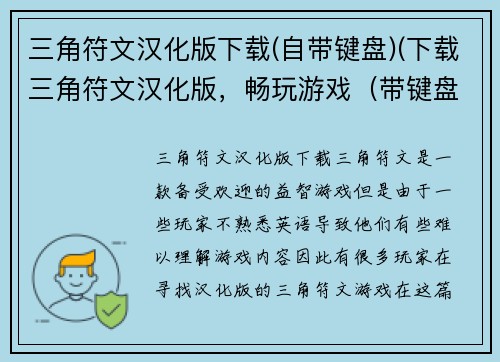 三角符文汉化版下载(自带键盘)(下载三角符文汉化版，畅玩游戏（带键盘

三角符文汉化版下载三角符文是一款备受欢迎的益智游戏但是由于一些玩家不熟悉英语导致他们有些难以理解游戏内容因此有很多玩家在寻找汉化版的三角符文游戏在这篇